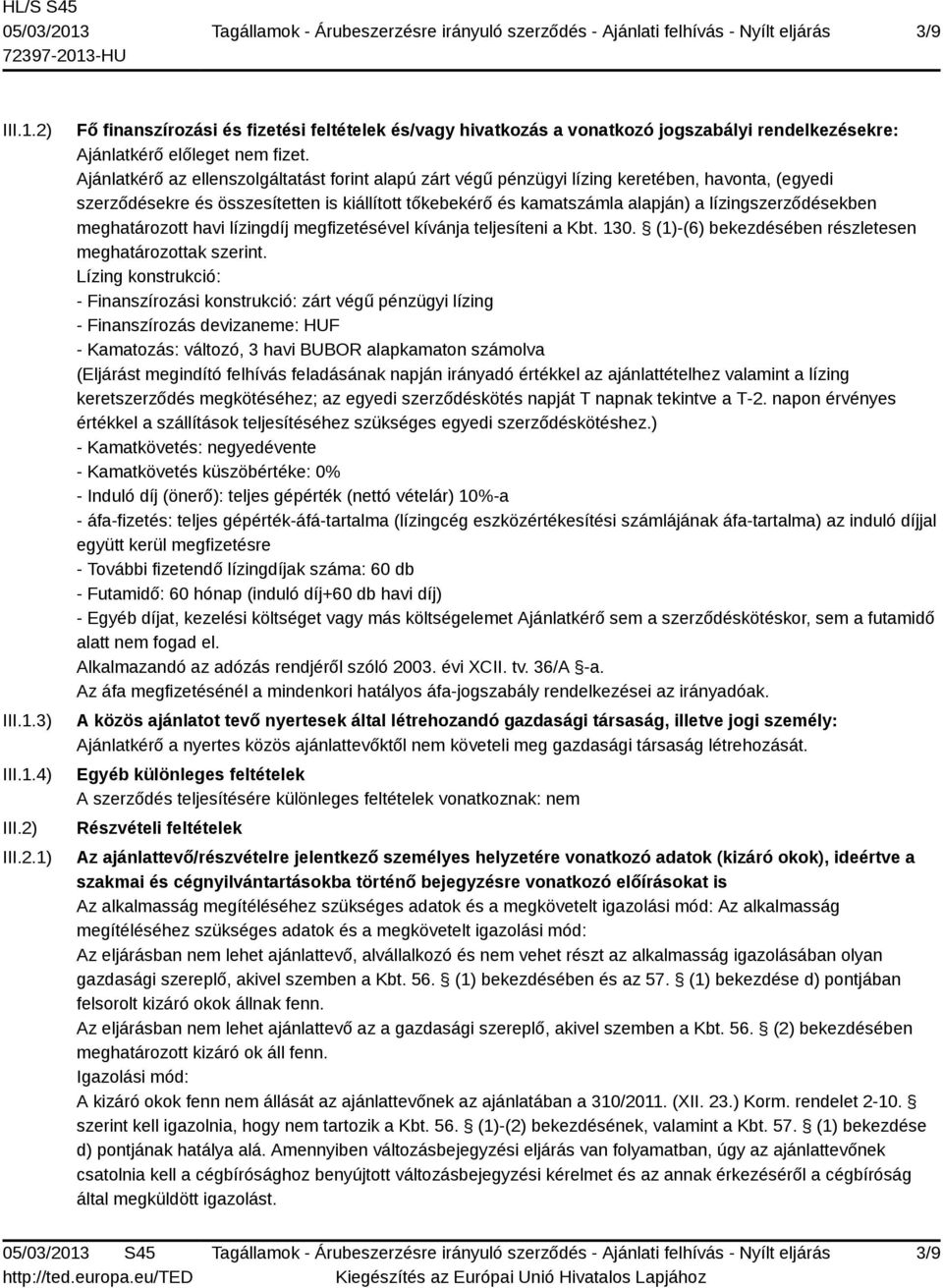 HL/S S45
05/03/2013
72397-2013-HU

Tagállamok - Árubeszerzésre irányuló szerződés - Ajánlati felhívás - Nyílt eljárás

3/9

III.1.2) Fő finanszírozási és fizetési feltételek és/vagy hivatkozás a vonatkozó jogszabályi rendelkezésekre:
Ajánlatkérő előleget nem fizet.
Ajánlatkérő az ellenszolgáltatást forint alapú zárt végű pénzügyi lízing keretében, havonta, (egyedi szerződésekre és összesítetten is kiállított tőkebekérő és kamatszámla alapján) a lízingszerződésekben meghatározott havi lízingdíj megfizetésével kívánja teljesíteni a Kbt. 130. § (1)-(6) bekezdésében részletesen meghatározottak szerint.
Lízing konstrukció:
- Finanszírozási konstrukció: zárt végű pénzügyi lízing
- Finanszírozás devizaneme: HUF
- Kamatozás: változó, 3 havi BUBOR alapkamaton számolva
(Eljárást megindító felhívás feladásának napján irányadó értékkel az ajánlattételhez valamint a lízing keretszerződés megkötéséhez; az egyedi szerződéskötés napját T napnak tekintve a T-2. napon érvényes értékkel a szállítások teljesítéséhez szükséges egyedi szerződéskötéshez.)
- Kamatkövetés: negyedévente
- Kamatkövetés küszöbértéke: 0%
- Induló díj (önerő): teljes gépérték (nettó vételár) 10%-a
- áfa-fizetés: teljes gépérték-áfá-tartalma (lízingcég eszközértékesítési számlájának áfa-tartalma) az induló díjjal együtt kerül megfizetésre
- További fizetendő lízingdíjak száma: 60 db
- Futamidő: 60 hónap (induló díj+60 db havi díj)
- Egyéb díjat, kezelési költséget vagy más költségelemet Ajánlatkérő sem a szerződéskötéskor, sem a futamidő alatt nem fogad el.
Alkalmazandó az adózás rendjéről szóló 2003. évi XCII. tv. 36/A §-a.
Az áfa megfizetésénél a mindenkori hatályos áfa-jogszabály rendelkezései az irányadóak.

III.1.3) A közös ajánlatot tevő nyertesek által létrehozandó gazdasági társaság, illetve jogi személy:
Ajánlatkérő a nyertes közös ajánlattevőktől nem követeli meg gazdasági társaság létrehozását.

III.1.4) Egyéb különleges feltételek
A szerződés teljesítésére különleges feltételek vonatkoznak: nem

III.2) Részvételi feltételek

III.2.1) Az ajánlattevő/részvételre jelentkező személyes helyzetére vonatkozó adatok (kizáró okok), ideértve a szakmai és cégnyilvántartásokba történő bejegyzésre vonatkozó előírásokat is
Az alkalmasság megítéléséhez szükséges adatok és a megkövetelt igazolási mód: Az alkalmasság megítéléséhez szükséges adatok és a megkövetelt igazolási mód:
Az eljárásban nem lehet ajánlattevő, alvállalkozó és nem vehet részt az alkalmasság igazolásában olyan gazdasági szereplő, akivel szemben a Kbt. 56. § (1) bekezdésében és az 57. § (1) bekezdése d) pontjában felsorolt kizáró okok állnak fenn.
Az eljárásban nem lehet ajánlattevő az a gazdasági szereplő, akivel szemben a Kbt. 56. § (2) bekezdésében meghatározott kizáró ok áll fenn.
Igazolási mód:
A kizáró okok fenn nem állását az ajánlattevőnek az ajánlatában a 310/2011. (XII. 23.) Korm. rendelet 2-10. § szerint kell igazolnia, hogy nem tartozik a Kbt. 56. § (1)-(2) bekezdésének, valamint a Kbt. 57. § (1) bekezdése d) pontjának hatálya alá. Amennyiben változásbejegyzési eljárás van folyamatban, úgy az ajánlattevőnek csatolnia kell a cégbírósághoz benyújtott változásbejegyzési kérelmet és az annak érkezéséről a cégbíróság által megküldött igazolást.

05/03/2013 S45
http://ted.europa.eu/TED

Tagállamok - Árubeszerzésre irányuló szerződés - Ajánlati felhívás - Nyílt eljárás
Kiegészítés az Európai Unió Hivatalos Lapjához

3/9